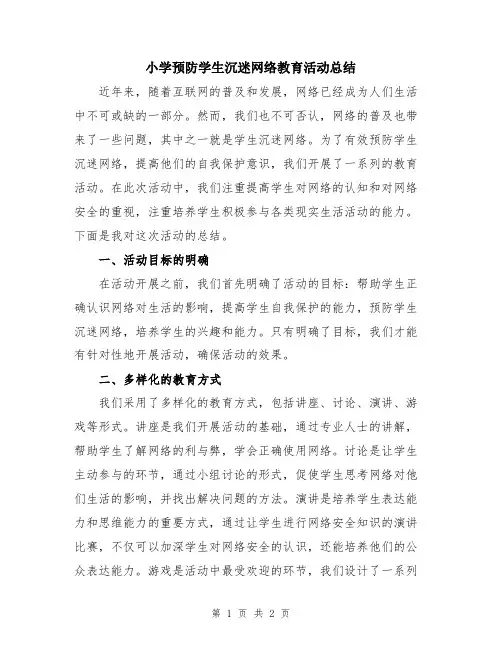 小学预防学生沉迷网络教育活动总结

近年来，随着互联网的普及和发展，网络已经成为人们生活中不可或缺的一部分。然而，我们也不可否认，网络的普及也带来了一些问题，其中之一就是学生沉迷网络。为了有效预防学生沉迷网络，提高他们的自我保护意识，我们开展了一系列的教育活动。在此次活动中，我们注重提高学生对网络的认知和对网络安全的重视，注重培养学生积极参与各类现实生活活动的能力。下面是我对这次活动的总结。

一、活动目标的明确

在活动开展之前，我们首先明确了活动的目标：帮助学生正确认识网络对生活的影响，提高学生自我保护的能力，预防学生沉迷网络，培养学生的兴趣和能力。只有明确了目标，我们才能有针对性地开展活动，确保活动的效果。

二、多样化的教育方式

我们采用了多样化的教育方式，包括讲座、讨论、演讲、游戏等形式。讲座是我们开展活动的基础，通过专业人士的讲解，帮助学生了解网络的利与弊，学会正确使用网络。讨论是让学生主动参与的环节，通过小组讨论的形式，促使学生思考网络对他们生活的影响，并找出解决问题的方法。演讲是培养学生表达能力和思维能力的重要方式，通过让学生进行网络安全知识的演讲比赛，不仅可以加深学生对网络安全的认识，还能培养他们的公众表达能力。游戏是活动中最受欢迎的环节，我们设计了一系列

第 1 页 共 2 页